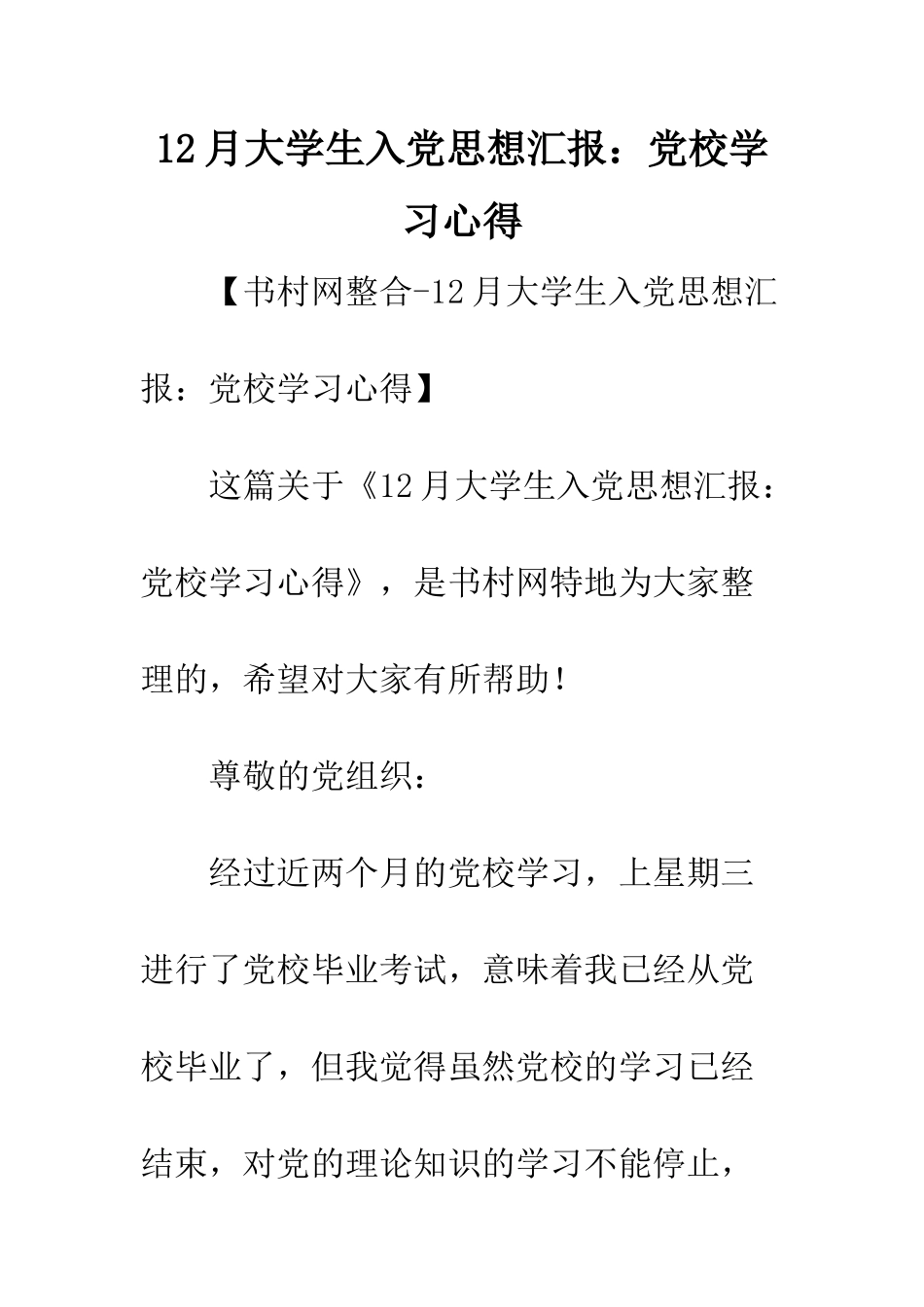 12月大学生入党思想汇报：党校学习心得

【书村网整合-12月大学生入党思想汇报：党校学习心得】

这篇关于《12月大学生入党思想汇报：党校学习心得》，是书村网特地为大家整理的，希望对大家有所帮助！

尊敬的党组织：

经过近两个月的党校学习，上星期三进行了党校毕业考试，意味着我已经从党校毕业了，但我觉得虽然党校的学习已经结束，对党的理论知识的学习不能停止，